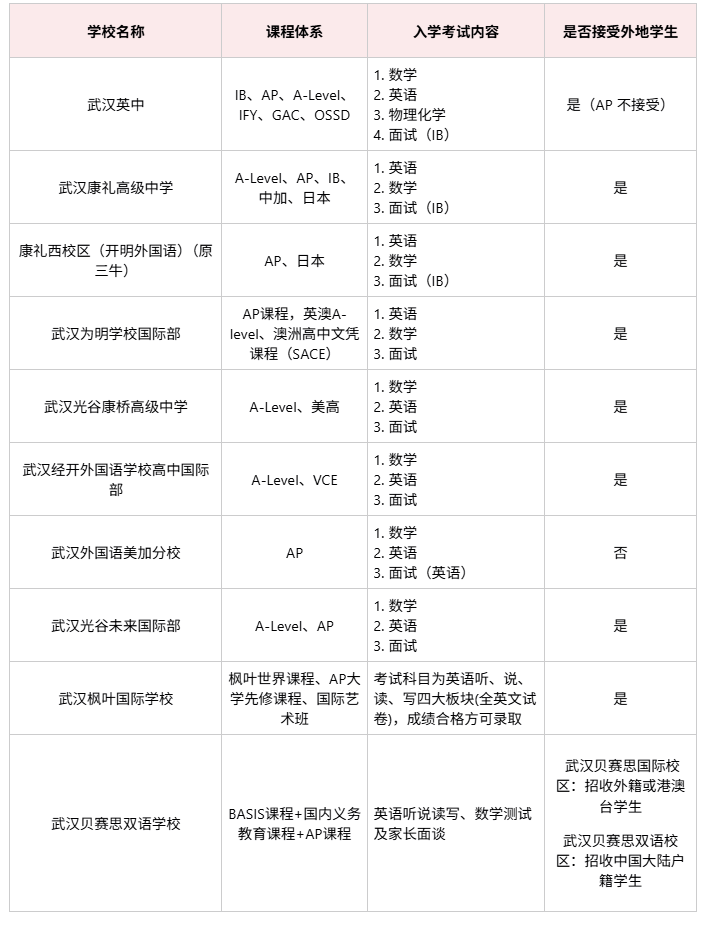 | 学校名称 | 课程体系 | 入学考试内容 | 是否接受外地学生 |
|---|---|---|---|
| 武汉英中 | IB、AP、A-Level、IFY、GAC、OSSD | 1. 数学 2. 英语 3. 物理化学 4. 面试（IB） | 是（AP 不接受） |
| 武汉康礼高级中学 | A-Level、AP、IB、中加、日本 | 1. 英语 2. 数学 3. 面试（IB） | 是 |
| 康礼西校区（开明外国语）（原三牛） | AP、日本 | 1. 英语 2. 数学 3. 面试（IB） | 是 |
| 武汉为明学校国际部 | AP课程，英澳A-level、澳洲高中文凭课程（SACE） | 1. 英语 2. 数学 3. 面试 | 是 |
| 武汉光谷康桥高级中学 | A-Level、美高 | 1. 数学 2. 英语 3. 面试 | 是 |
| 武汉经开外国语学校高中国际部 | A-Level、VCE | 1. 数学 2. 英语 3. 面试 | 是 |
| 武汉外国语美加分校 | AP | 1. 数学 2. 英语 3. 面试（英语） | 否 |
| 武汉光谷未来国际部 | A-Level、AP | 1. 数学 2. 英语 3. 面试 | 是 |
| 武汉枫叶国际学校 | 枫叶世界课程、AP大学先修课程、国际艺术班 | 考试科目为英语听、说、读、写四大板块(全英文试卷)，成绩合格方可录取 | 是 |
| 武汉贝赛思双语学校 | BASIS课程+国内义务教育课程+AP课程 | 英语听说读写、数学测试及家长面谈 | 武汉贝赛思国际校区：招收外籍或港澳台学生 武汉贝赛思双语校区：招收中国大陆户籍学生 |